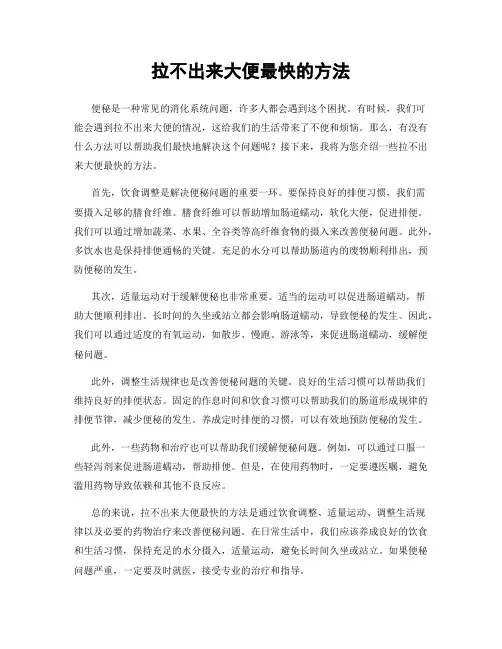 拉不出来大便最快的方法

便秘是一种常见的消化系统问题，许多人都会遇到这个困扰。有时候，我们可能会遇到拉不出来大便的情况，这给我们的生活带来了不便和烦恼。那么，有没有什么方法可以帮助我们最快地解决这个问题呢？接下来，我将为您介绍一些拉不出来大便最快的方法。

首先，饮食调整是解决便秘问题的重要一环。要保持良好的排便习惯，我们需要摄入足够的膳食纤维。膳食纤维可以帮助增加肠道蠕动，软化大便，促进排便。我们可以通过增加蔬菜、水果、全谷类等高纤维食物的摄入来改善便秘问题。此外，多饮水也是保持排便通畅的关键。充足的水分可以帮助肠道内的废物顺利排出，预防便秘的发生。

其次，适量运动对于缓解便秘也非常重要。适当的运动可以促进肠道蠕动，帮助大便顺利排出。长时间的久坐或站立都会影响肠道蠕动，导致便秘的发生。因此，我们可以通过适度的有氧运动，如散步、慢跑、游泳等，来促进肠道蠕动，缓解便秘问题。

此外，调整生活规律也是改善便秘问题的关键。良好的生活习惯可以帮助我们维持良好的排便状态。固定的作息时间和饮食习惯可以帮助我们的肠道形成规律的排便节律，减少便秘的发生。养成定时排便的习惯，可以有效地预防便秘的发生。

此外，一些药物和治疗也可以帮助我们缓解便秘问题。例如，可以通过口服一些轻泻剂来促进肠道蠕动，帮助排便。但是，在使用药物时，一定要遵医嘱，避免滥用药物导致依赖和其他不良反应。

总的来说，拉不出来大便最快的方法是通过饮食调整、适量运动、调整生活规律以及必要的药物治疗来改善便秘问题。在日常生活中，我们应该养成良好的饮食和生活习惯，保持充足的水分摄入，适量运动，避免长时间久坐或站立。如果便秘问题严重，一定要及时就医，接受专业的治疗和指导。